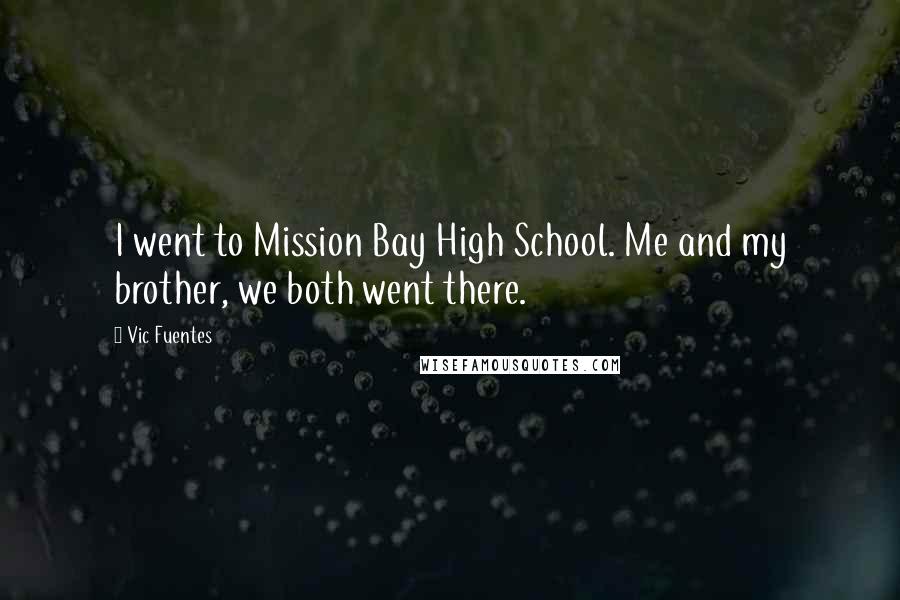 I went to Mission Bay High School. Me and my brother, we both went there.

Vic Fuentes

WISEFAMOUSQUOTES.COM